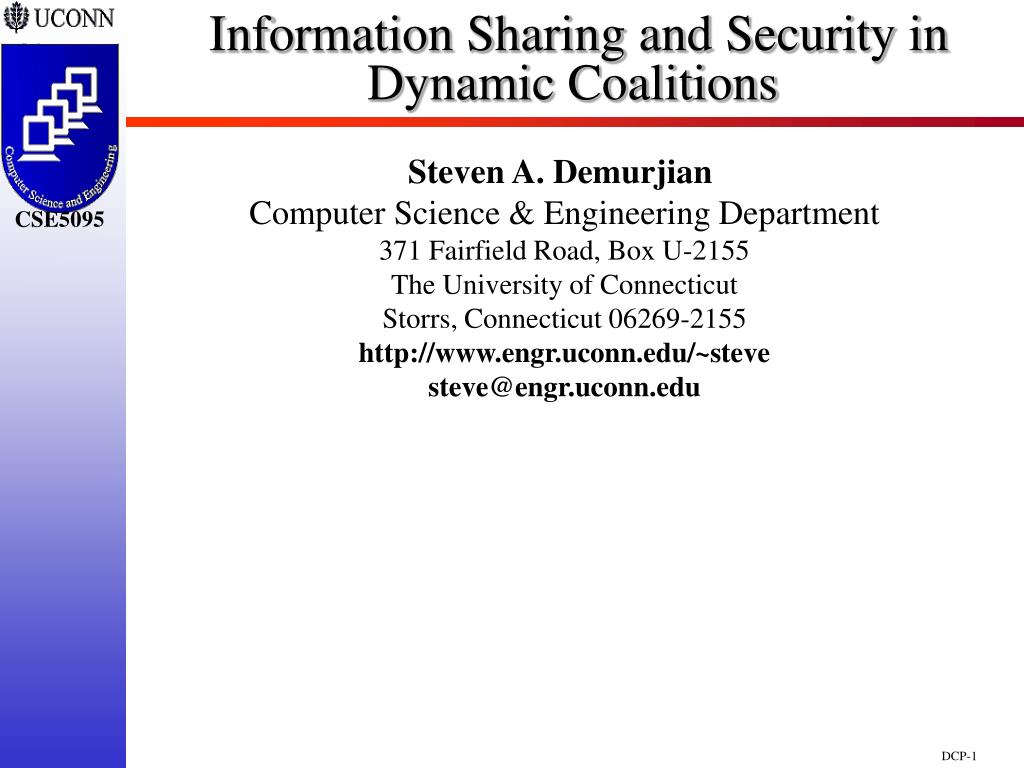 UCONN

Computer Science and Engineering

CSE5095

Information Sharing and Security in Dynamic Coalitions

Steven A. Demurjian
Computer Science & Engineering Department
371 Fairfield Road, Box U-2155
The University of Connecticut
Storrs, Connecticut 06269-2155
http://www.engr.uconn.edu/~steve
steve@engr.uconn.edu

DCP-1